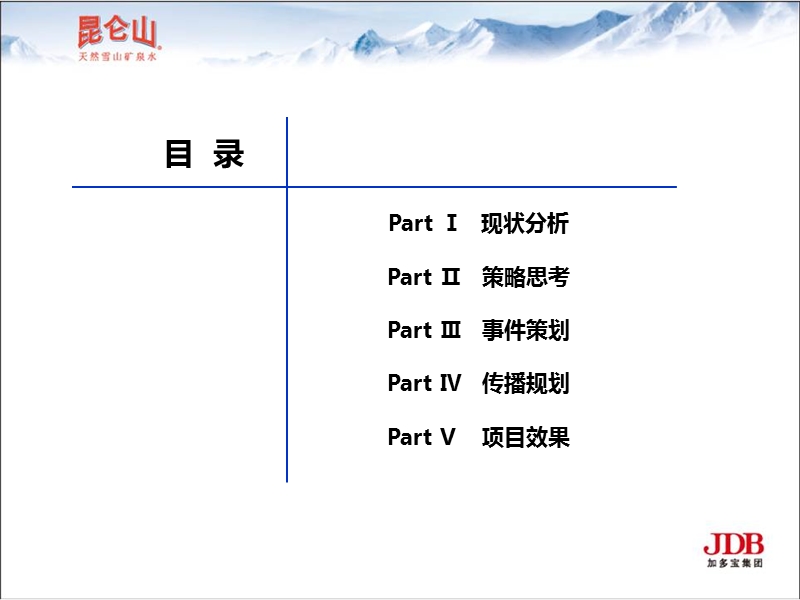 昆仑山
天然雪山矿泉水

目 录

Part Ⅰ 现状分析

Part Ⅱ 策略思考

Part Ⅲ 事件策划

Part Ⅳ 传播规划

Part Ⅴ 项目效果

JDB
加多宝集团